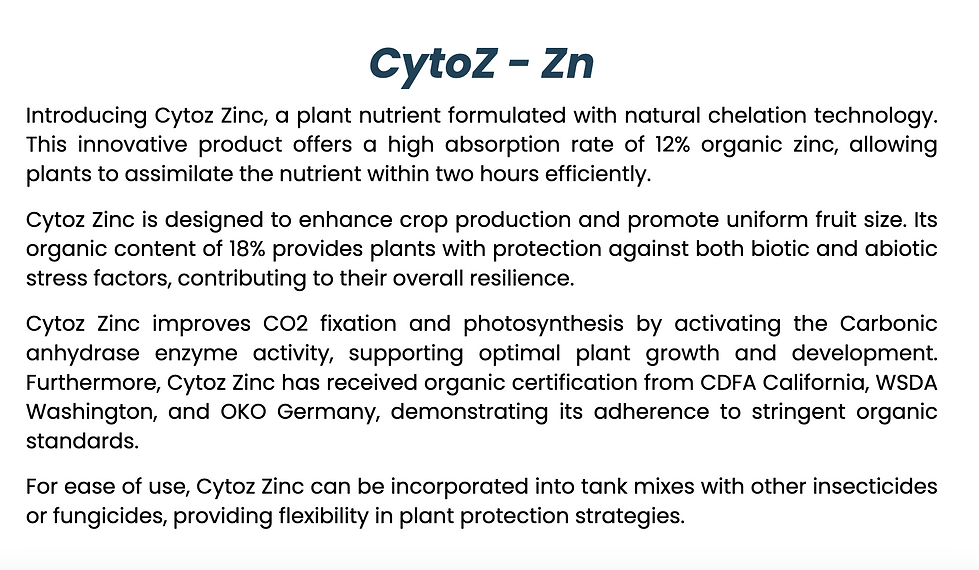 CytoZ - Zn

Introducing Cytoz Zinc, a plant nutrient formulated with natural chelation technology. This innovative product offers a high absorption rate of 12% organic zinc, allowing plants to assimilate the nutrient within two hours efficiently.

Cytoz Zinc is designed to enhance crop production and promote uniform fruit size. Its organic content of 18% provides plants with protection against both biotic and abiotic stress factors, contributing to their overall resilience.

Cytoz Zinc improves CO2 fixation and photosynthesis by activating the Carbonic anhydrase enzyme activity, supporting optimal plant growth and development. Furthermore, Cytoz Zinc has received organic certification from CDFA California, WSDA Washington, and OKO Germany, demonstrating its adherence to stringent organic standards.

For ease of use, Cytoz Zinc can be incorporated into tank mixes with other insecticides or fungicides, providing flexibility in plant protection strategies.